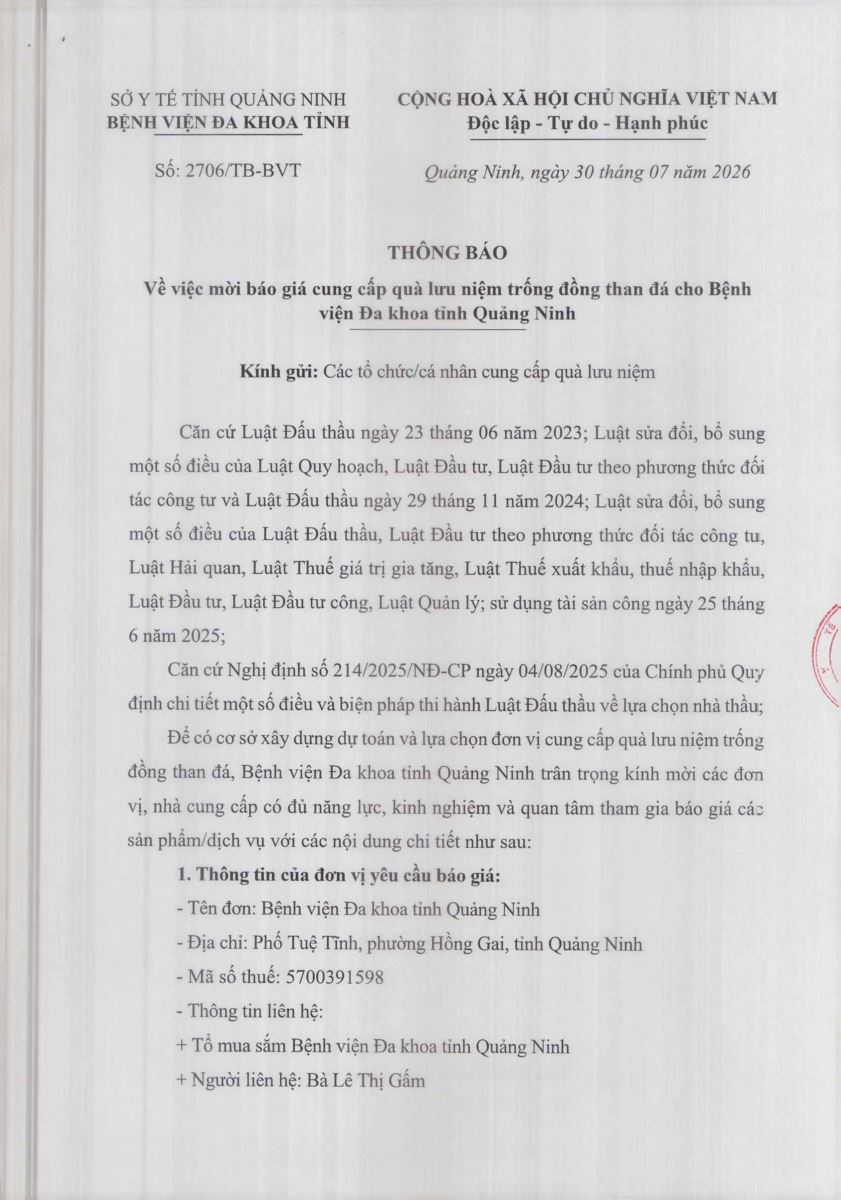 SỞ Y TẾ TỈNH QUẢNG NINH
BỆNH VIỆN ĐA KHOA TỈNH

Số: 2706/TB-BVT

CỘNG HOÀ XÃ HỘI CHỦ NGHĨA VIỆT NAM
Độc lập - Tự do - Hạnh phúc

Quảng Ninh, ngày 30 tháng 07 năm 2026

THÔNG BÁO
Về việc mời báo giá cung cấp quà lưu niệm trống đồng than đá cho Bệnh viện Đa khoa tỉnh Quảng Ninh

Kính gửi: Các tổ chức/cá nhân cung cấp quà lưu niệm

Căn cứ Luật Đấu thầu ngày 23 tháng 06 năm 2023; Luật sửa đổi, bổ sung một số điều của Luật Quy hoạch, Luật Đầu tư, Luật Đầu tư theo phương thức đối tác công tư và Luật Đấu thầu ngày 29 tháng 11 năm 2024; Luật sửa đổi, bổ sung một số điều của Luật Đấu thầu, Luật Đầu tư theo phương thức đối tác công tư, Luật Hải quan, Luật Thuế giá trị gia tăng, Luật Thuế xuất khẩu, thuế nhập khẩu, Luật Đầu tư, Luật Đầu tư công, Luật Quản lý; sử dụng tài sản công ngày 25 tháng 6 năm 2025;

Căn cứ Nghị định số 214/2025/NĐ-CP ngày 04/08/2025 của Chính phủ Quy định chi tiết một số điều và biện pháp thi hành Luật Đấu thầu về lựa chọn nhà thầu;

Để có cơ sở xây dựng dự toán và lựa chọn đơn vị cung cấp quà lưu niệm trống đồng than đá, Bệnh viện Đa khoa tỉnh Quảng Ninh trân trọng kính mời các đơn vị, nhà cung cấp có đủ năng lực, kinh nghiệm và quan tâm tham gia báo giá các sản phẩm/dịch vụ với các nội dung chi tiết như sau:

1. Thông tin của đơn vị yêu cầu báo giá:

- Tên đơn: Bệnh viện Đa khoa tỉnh Quảng Ninh

- Địa chỉ: Phố Tuệ Tĩnh, phường Hồng Gai, tỉnh Quảng Ninh

- Mã số thuế: 5700391598

- Thông tin liên hệ:

+ Tổ mua sắm Bệnh viện Đa khoa tỉnh Quảng Ninh

+ Người liên hệ: Bà Lê Thị Gấm